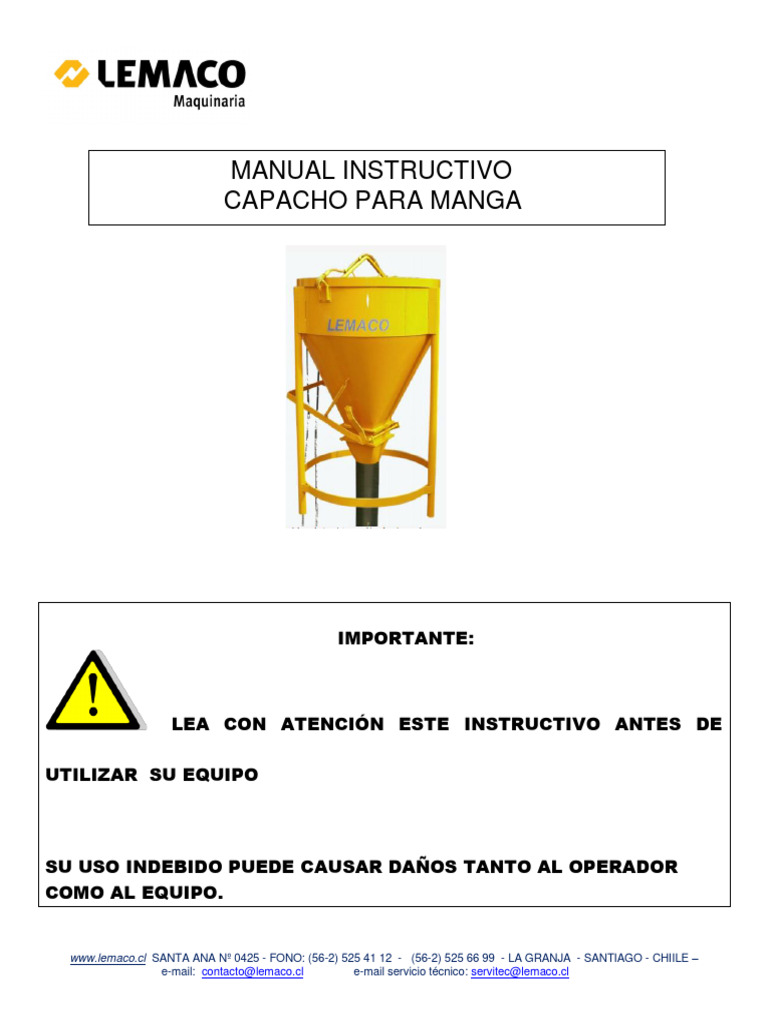 LEMACO
Maquinaria

MANUAL INSTRUCTIVO
CAPACHO PARA MANGA

LEMACO

IMPORTANTE:

LEA CON ATENCIÓN ESTE INSTRUCTIVO ANTES DE UTILIZAR SU EQUIPO

SU USO INDEBIDO PUEDE CAUSAR DAÑOS TANTO AL OPERADOR COMO AL EQUIPO.

www.lemaco.cl SANTA ANA Nº 0425 - FONO: (56-2) 525 41 12 - (56-2) 525 66 99 - LA GRANJA - SANTIAGO - CHIILE –
e-mail: contacto@lemaco.cl e-mail servicio técnico: servitec@lemaco.cl